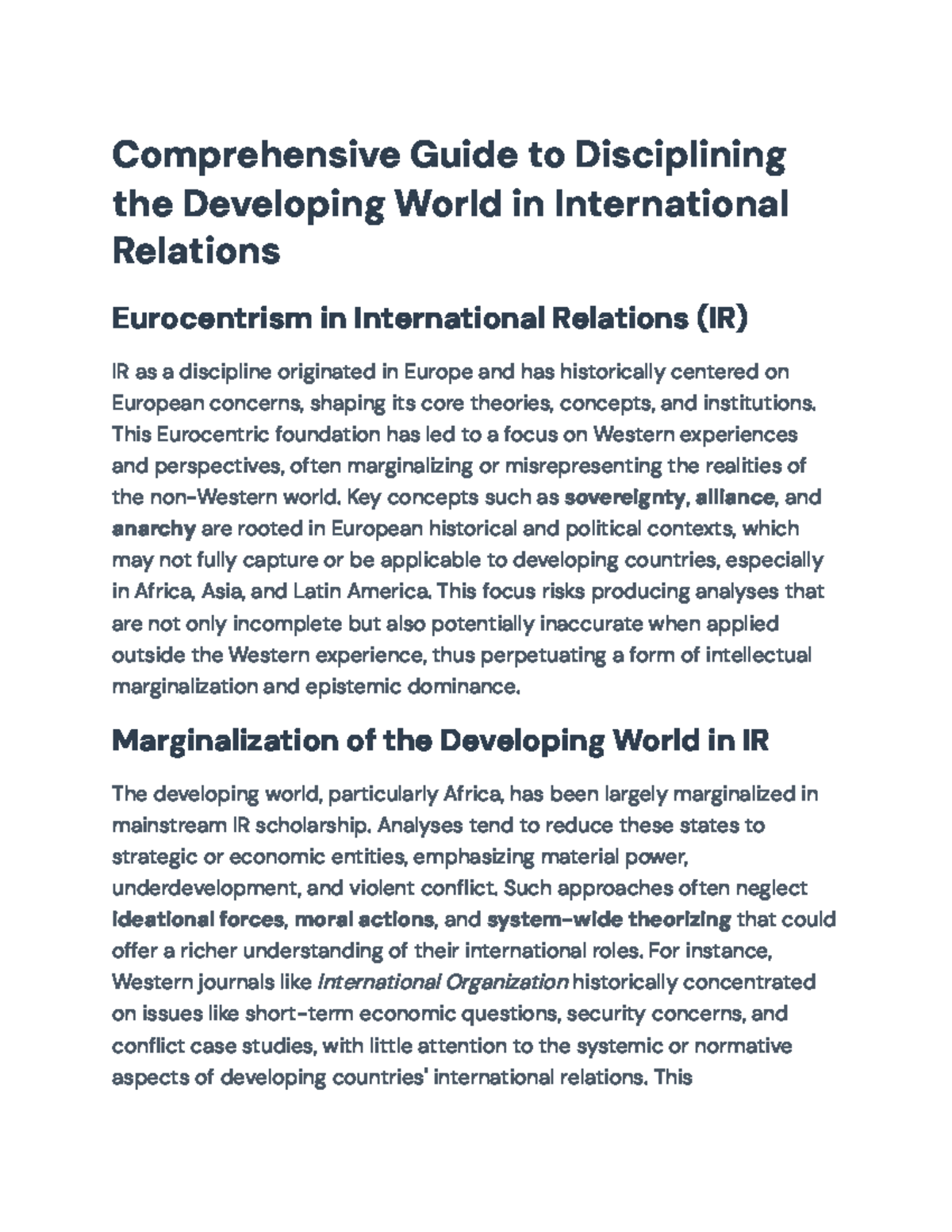 Comprehensive Guide to Disciplining the Developing World in International Relations

Eurocentrism in International Relations (IR)

IR as a discipline originated in Europe and has historically centered on European concerns, shaping its core theories, concepts, and institutions. This Eurocentric foundation has led to a focus on Western experiences and perspectives, often marginalizing or misrepresenting the realities of the non-Western world. Key concepts such as sovereignty, alliance, and anarchy are rooted in European historical and political contexts, which may not fully capture or be applicable to developing countries, especially in Africa, Asia, and Latin America. This focus risks producing analyses that are not only incomplete but also potentially inaccurate when applied outside the Western experience, thus perpetuating a form of intellectual marginalization and epistemic dominance.

Marginalization of the Developing World in IR

The developing world, particularly Africa, has been largely marginalized in mainstream IR scholarship. Analyses tend to reduce these states to strategic or economic entities, emphasizing material power, underdevelopment, and violent conflict. Such approaches often neglect ideational forces, moral actions, and system-wide theorizing that could offer a richer understanding of their international roles. For instance, Western journals like International Organization historically concentrated on issues like short-term economic questions, security concerns, and conflict case studies, with little attention to the systemic or normative aspects of developing countries' international relations. This